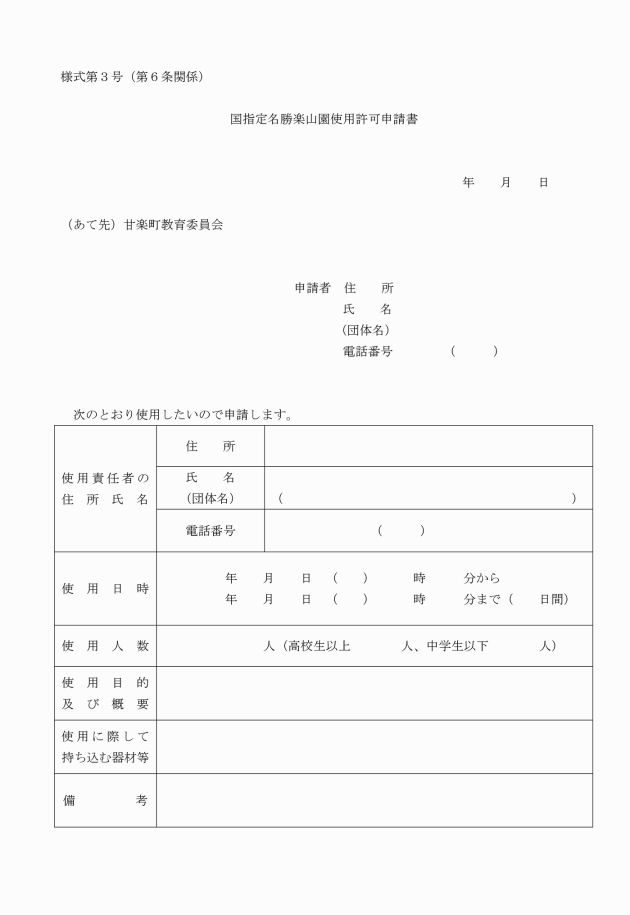 様式第３号（第６条関係）

国指定名勝楽山園使用許可申請書

年　　月　　日

（あて先）甘楽町教育委員会

申請者　住　　所
氏　　名
(団体名)
電話番号　　　　（　　　）

次のとおり使用したいので申請します。

| 使用責任者の住所氏名 | 住　　所 | |
|---|---|---|
| | 氏　　名 (団体名) | （　　　　　　　　　　　　　　　） |
| | 電話番号 | （　　　） |
| 使用日時 | 年　月　日（　）　時　分から 年　月　日（　）　時　分まで（　日間） | |
| 使用人数 | 人（高校生以上　　人、中学生以下　　人） | |
| 使用目的及び概要 | | |
| 使用に際して持ち込む器材等 | | |
| 備　　考 | | |